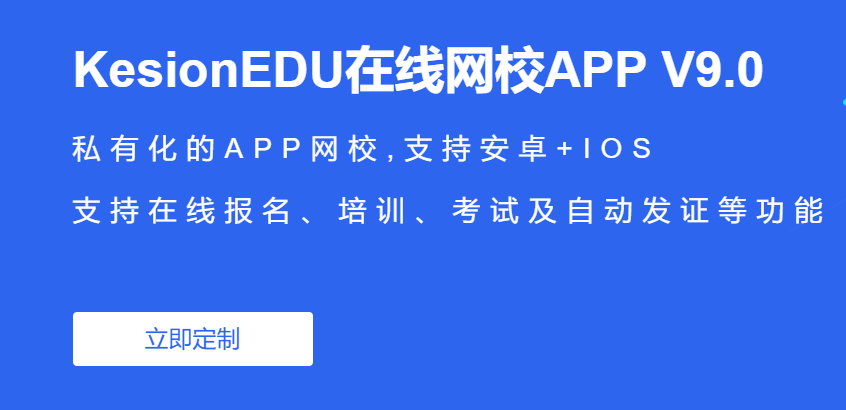 KesionEDU在线网校APP V9.0

私有化的APP网校,支持安卓+IOS

支持在线报名、培训、考试及自动发证等功能

立即定制